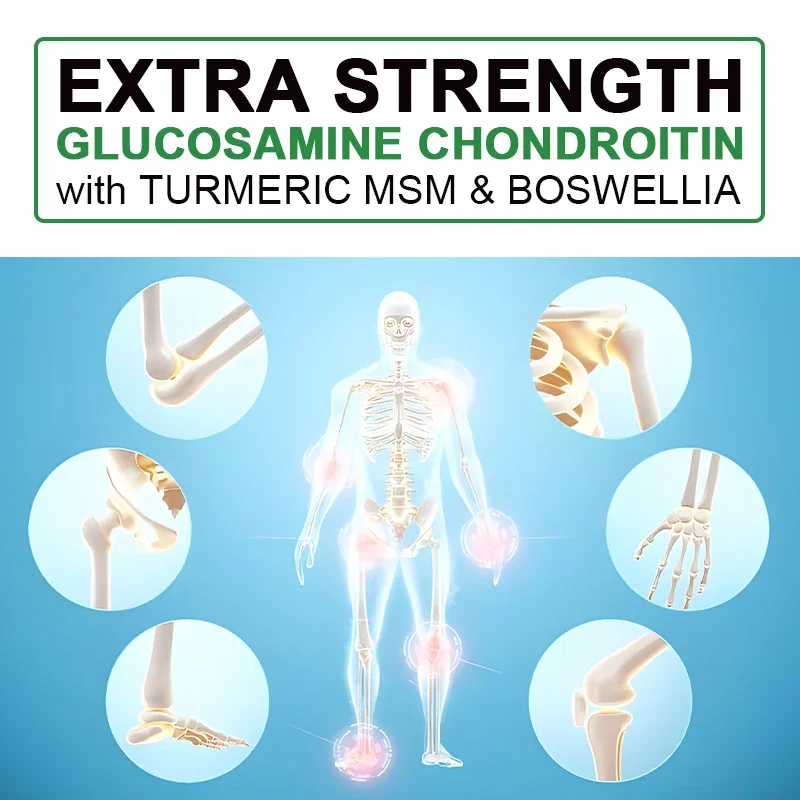 EXTRA STRENGTH
GLUCOSAMINE CHONDROITIN
with TURMERIC MSM & BOSWELLIA